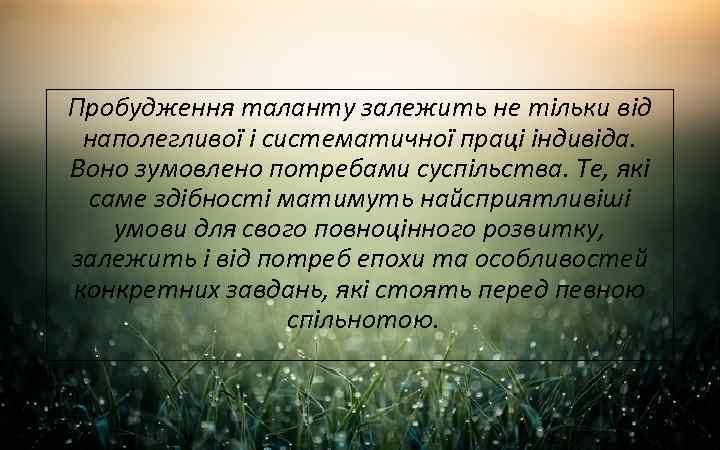 Пробудження таланту залежить не тільки від наполегливої і систематичної праці індивіда. Воно зумовлено потребами суспільства. Те, які саме здібності матимуть найсприятливіші умови для свого повноцінного розвитку, залежить і від потреб епохи та особливостей конкретних завдань, які стоять перед певною спільнотою.